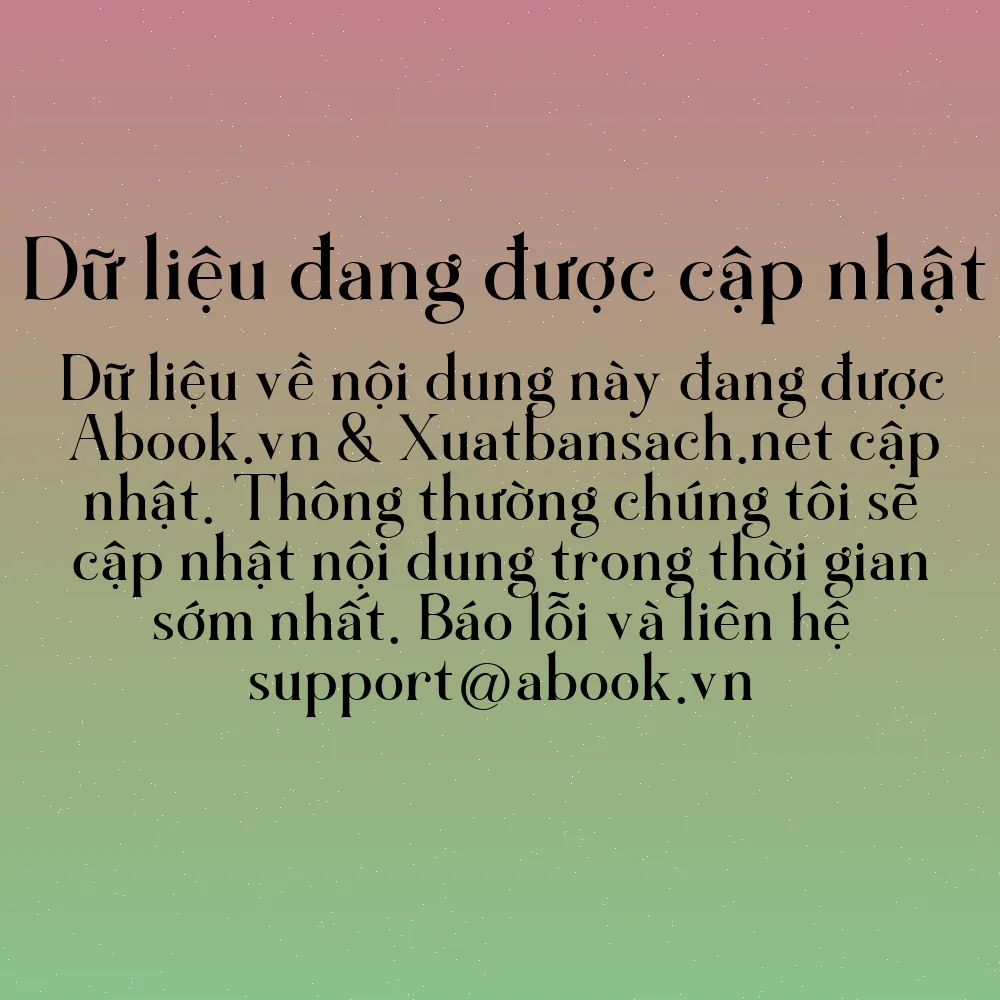 Dữ liệu đang được cập nhật

Dữ liệu về nội dung này đang được Abook.vn & Xuatbansach.net cập nhật. Thông thường chúng tôi sẽ cập nhật nội dung trong thời gian sớm nhất. Báo lỗi và liên hệ support@abook.vn